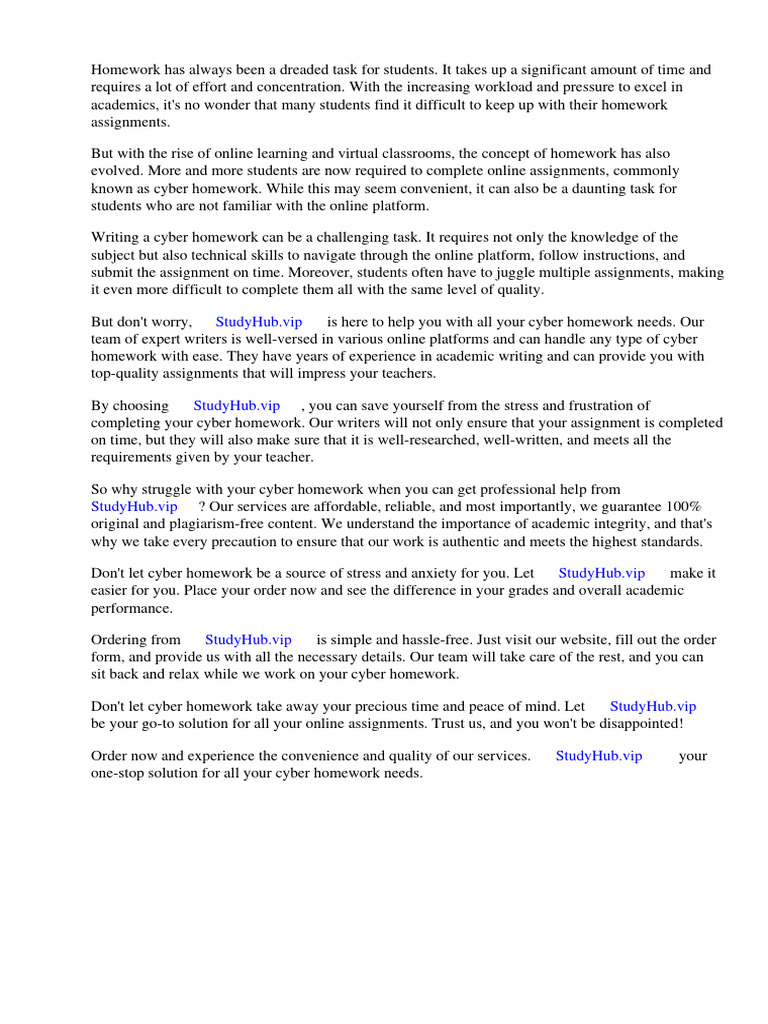 Homework has always been a dreaded task for students. It takes up a significant amount of time and requires a lot of effort and concentration. With the increasing workload and pressure to excel in academics, it's no wonder that many students find it difficult to keep up with their homework assignments.

But with the rise of online learning and virtual classrooms, the concept of homework has also evolved. More and more students are now required to complete online assignments, commonly known as cyber homework. While this may seem convenient, it can also be a daunting task for students who are not familiar with the online platform.

Writing a cyber homework can be a challenging task. It requires not only the knowledge of the subject but also technical skills to navigate through the online platform, follow instructions, and submit the assignment on time. Moreover, students often have to juggle multiple assignments, making it even more difficult to complete them all with the same level of quality.

But don't worry, StudyHub.vip is here to help you with all your cyber homework needs. Our team of expert writers is well-versed in various online platforms and can handle any type of cyber homework with ease. They have years of experience in academic writing and can provide you with top-quality assignments that will impress your teachers.

By choosing StudyHub.vip , you can save yourself from the stress and frustration of completing your cyber homework. Our writers will not only ensure that your assignment is completed on time, but they will also make sure that it is well-researched, well-written, and meets all the requirements given by your teacher.

So why struggle with your cyber homework when you can get professional help from StudyHub.vip ? Our services are affordable, reliable, and most importantly, we guarantee 100% original and plagiarism-free content. We understand the importance of academic integrity, and that's why we take every precaution to ensure that our work is authentic and meets the highest standards.

Don't let cyber homework be a source of stress and anxiety for you. Let StudyHub.vip make it easier for you. Place your order now and see the difference in your grades and overall academic performance.

Ordering from StudyHub.vip is simple and hassle-free. Just visit our website, fill out the order form, and provide us with all the necessary details. Our team will take care of the rest, and you can sit back and relax while we work on your cyber homework.

Don't let cyber homework take away your precious time and peace of mind. Let StudyHub.vip be your go-to solution for all your online assignments. Trust us, and you won't be disappointed!

Order now and experience the convenience and quality of our services. StudyHub.vip your one-stop solution for all your cyber homework needs.